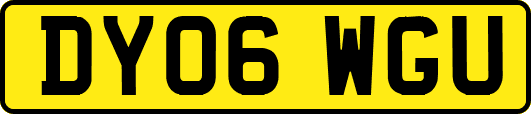 DY06 WGU